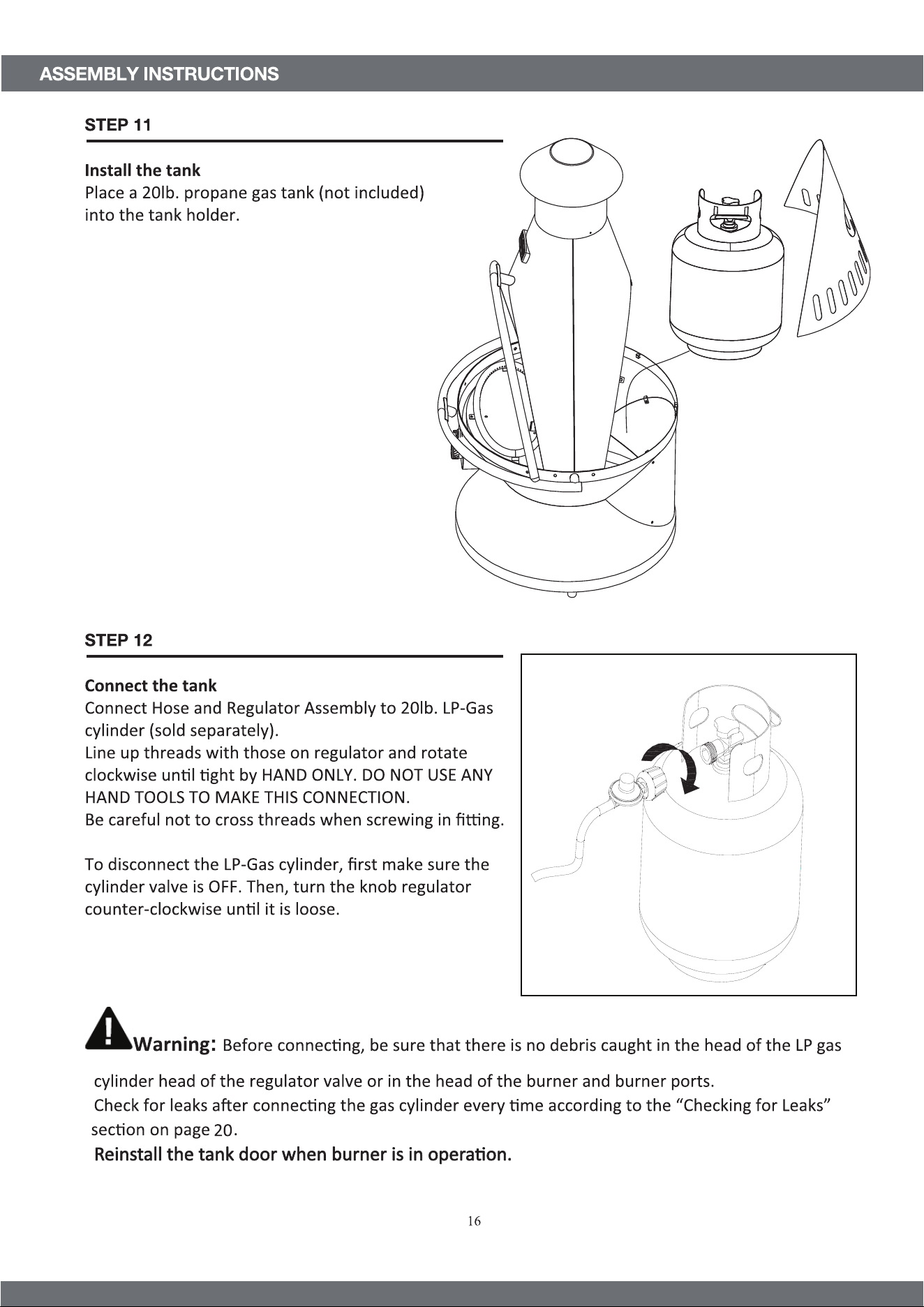 ASSEMBLY INSTRUCTIONS

STEP 11

Install the tank
Place a 20lb. propane gas tank (not included) into the tank holder.

STEP 12

Connect the tank
Connect Hose and Regulator Assembly to 20lb. LP-Gas cylinder (sold separately).
Line up threads with those on regulator and rotate clockwise until tight by HAND ONLY. DO NOT USE ANY HAND TOOLS TO MAKE THIS CONNECTION.
Be careful not to cross threads when screwing in fitting.

To disconnect the LP-Gas cylinder, first make sure the cylinder valve is OFF. Then, turn the knob regulator counter-clockwise until it is loose.

Warning: Before connecting, be sure that there is no debris caught in the head of the LP gas cylinder head of the regulator valve or in the head of the burner and burner ports.
Check for leaks after connecting the gas cylinder every time according to the "Checking for Leaks" section on page 20.
Reinstall the tank door when burner is in operation.

16